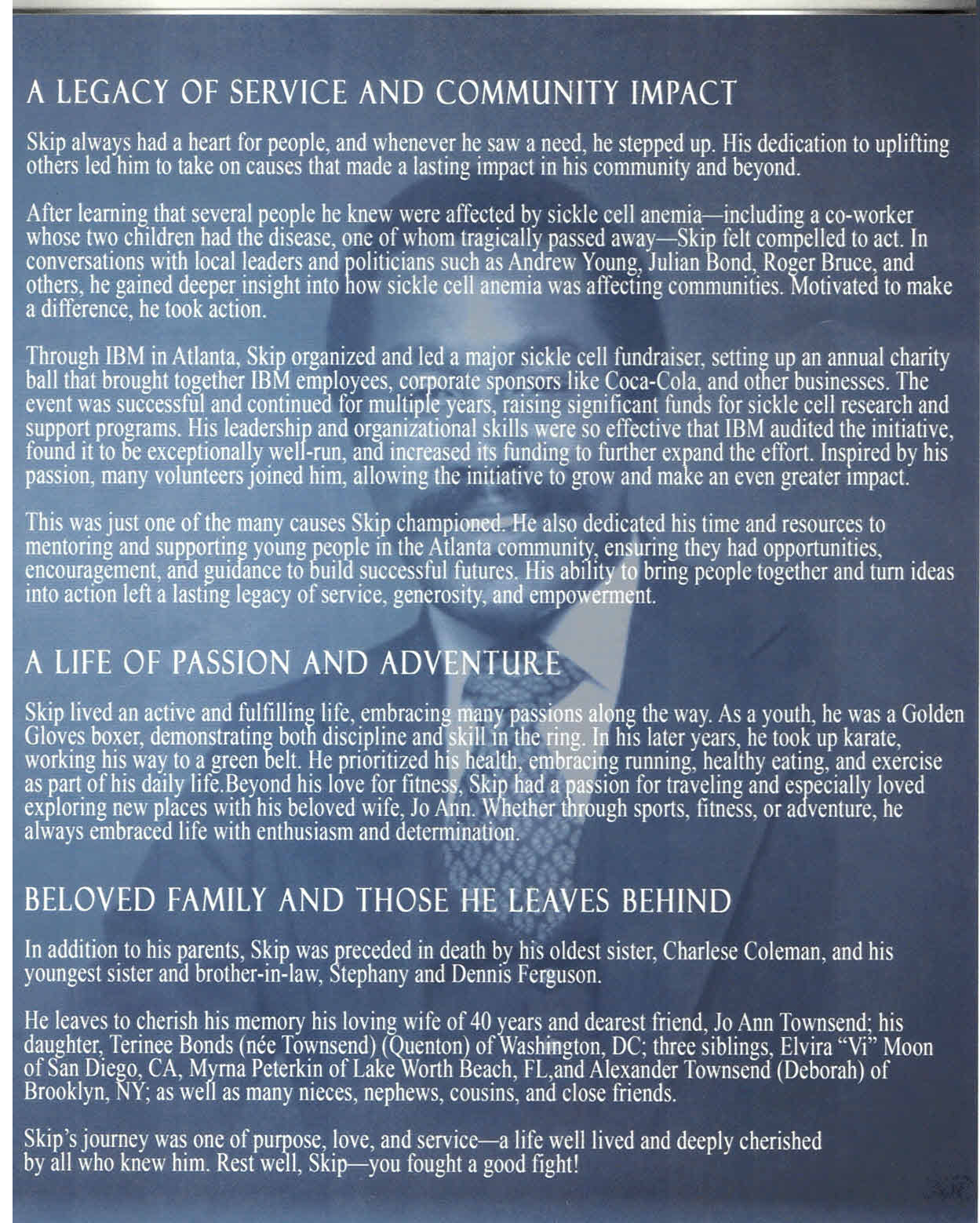 A LEGACY OF SERVICE AND COMMUNITY IMPACT

Skip always had a heart for people, and whenever he saw a need, he stepped up. His dedication to uplifting others led him to take on causes that made a lasting impact in his community and beyond.

After learning that several people he knew were affected by sickle cell anemia—including a co-worker whose two children had the disease, one of whom tragically passed away—Skip felt compelled to act. In conversations with local leaders and politicians such as Andrew Young, Julian Bond, Roger Bruce, and others, he gained deeper insight into how sickle cell anemia was affecting communities. Motivated to make a difference, he took action.

Through IBM in Atlanta, Skip organized and led a major sickle cell fundraiser, setting up an annual charity ball that brought together IBM employees, corporate sponsors like Coca-Cola, and other businesses. The event was successful and continued for multiple years, raising significant funds for sickle cell research and support programs. His leadership and organizational skills were so effective that IBM audited the initiative, found it to be exceptionally well-run, and increased its funding to further expand the effort. Inspired by his passion, many volunteers joined him, allowing the initiative to grow and make an even greater impact.

This was just one of the many causes Skip championed. He also dedicated his time and resources to mentoring and supporting young people in the Atlanta community, ensuring they had opportunities, encouragement, and guidance to build successful futures. His ability to bring people together and turn ideas into action left a lasting legacy of service, generosity, and empowerment.

A LIFE OF PASSION AND ADVENTURE

Skip lived an active and fulfilling life, embracing many passions along the way. As a youth, he was a Golden Gloves boxer, demonstrating both discipline and skill in the ring. In his later years, he took up karate, working his way to a green belt. He prioritized his health, embracing running, healthy eating, and exercise as part of his daily life.Beyond his love for fitness, Skip had a passion for traveling and especially loved exploring new places with his beloved wife, Jo Ann. Whether through sports, fitness, or adventure, he always embraced life with enthusiasm and determination.

BELOVED FAMILY AND THOSE HE LEAVES BEHIND

In addition to his parents, Skip was preceded in death by his oldest sister, Charlese Coleman, and his youngest sister and brother-in-law, Stephany and Dennis Ferguson.

He leaves to cherish his memory his loving wife of 40 years and dearest friend, Jo Ann Townsend; his daughter, Terinee Bonds (née Townsend) (Quenton) of Washington, DC; three siblings, Elvira "Vi" Moon of San Diego, CA, Myrna Peterkin of Lake Worth Beach, FL,and Alexander Townsend (Deborah) of Brooklyn, NY; as well as many nieces, nephews, cousins, and close friends.

Skip's journey was one of purpose, love, and service—a life well lived and deeply cherished by all who knew him. Rest well, Skip—you fought a good fight!